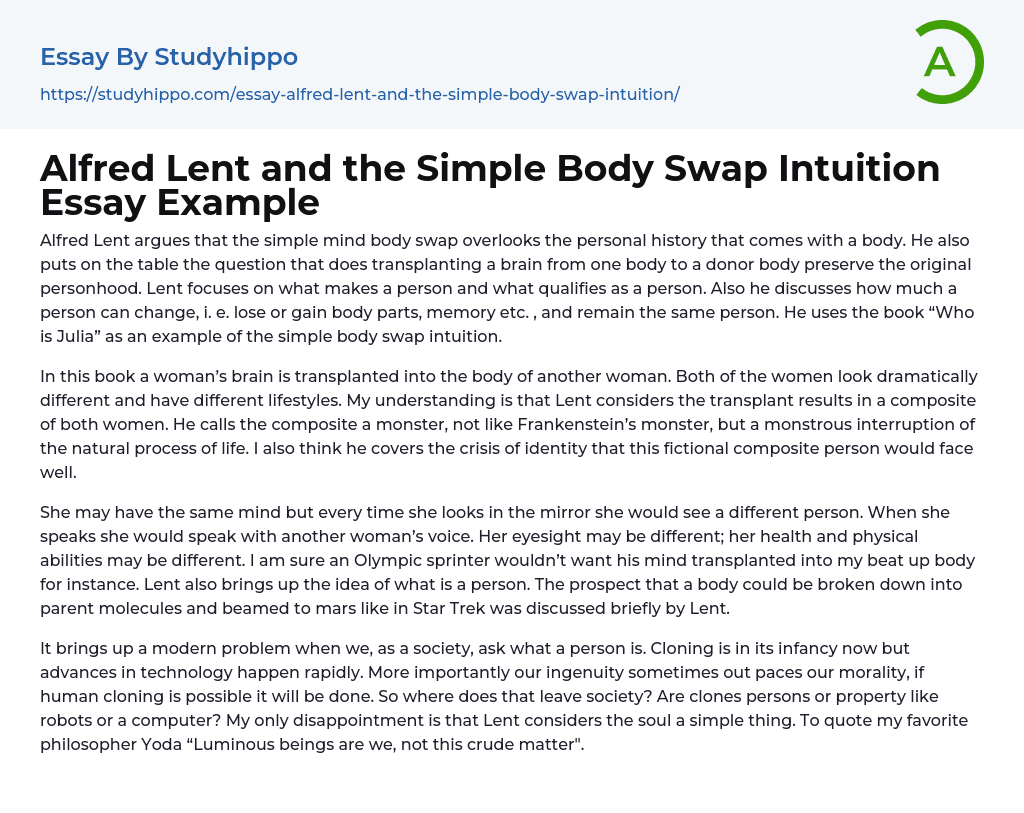 Essay By Studyhippo

https://studyhippo.com/essay-alfred-lent-and-the-simple-body-swap-intuition/

A

Alfred Lent and the Simple Body Swap Intuition Essay Example

Alfred Lent argues that the simple mind body swap overlooks the personal history that comes with a body. He also puts on the table the question that does transplanting a brain from one body to a donor body preserve the original personhood. Lent focuses on what makes a person and what qualifies as a person. Also he discusses how much a person can change, i. e. lose or gain body parts, memory etc. , and remain the same person. He uses the book “Who is Julia” as an example of the simple body swap intuition.

In this book a woman’s brain is transplanted into the body of another woman. Both of the women look dramatically different and have different lifestyles. My understanding is that Lent considers the transplant results in a composite of both women. He calls the composite a monster, not like Frankenstein’s monster, but a monstrous interruption of the natural process of life. I also think he covers the crisis of identity that this fictional composite person would face well.

She may have the same mind but every time she looks in the mirror she would see a different person. When she speaks she would speak with another woman’s voice. Her eyesight may be different; her health and physical abilities may be different. I am sure an Olympic sprinter wouldn’t want his mind transplanted into my beat up body for instance. Lent also brings up the idea of what is a person. The prospect that a body could be broken down into parent molecules and beamed to mars like in Star Trek was discussed briefly by Lent.

It brings up a modern problem when we, as a society, ask what a person is. Cloning is in its infancy now but advances in technology happen rapidly. More importantly our ingenuity sometimes out paces our morality, if human cloning is possible it will be done. So where does that leave society? Are clones persons or property like robots or a computer? My only disappointment is that Lent considers the soul a simple thing. To quote my favorite philosopher Yoda “Luminous beings are we, not this crude matter".